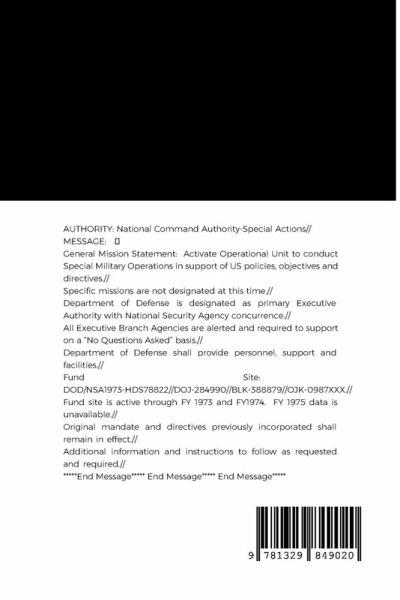 AUTHORITY: National Command Authority-Special Actions//
MESSAGE: ▯
General Mission Statement: Activate Operational Unit to conduct Special Military Operations in support of US policies, objectives and directives.//
Specific missions are not designated at this time.//
Department of Defense is designated as primary Executive Authority with National Security Agency concurrence.//
All Executive Branch Agencies are alerted and required to support on a "No Questions Asked" basis.//
Department of Defense shall provide personnel, support and facilities.//
Fund Site: DOD/NSA1973-HDS78822//DOJ-284990//BLK-388879//OJK-0987XXX.//
Fund site is active through FY 1973 and FY1974. FY 1975 data is unavailable.//
Original mandate and directives previously incorporated shall remain in effect.//
Additional information and instructions to follow as requested and required.//
*****End Message***** End Message***** End Message*****

9 781329 849020